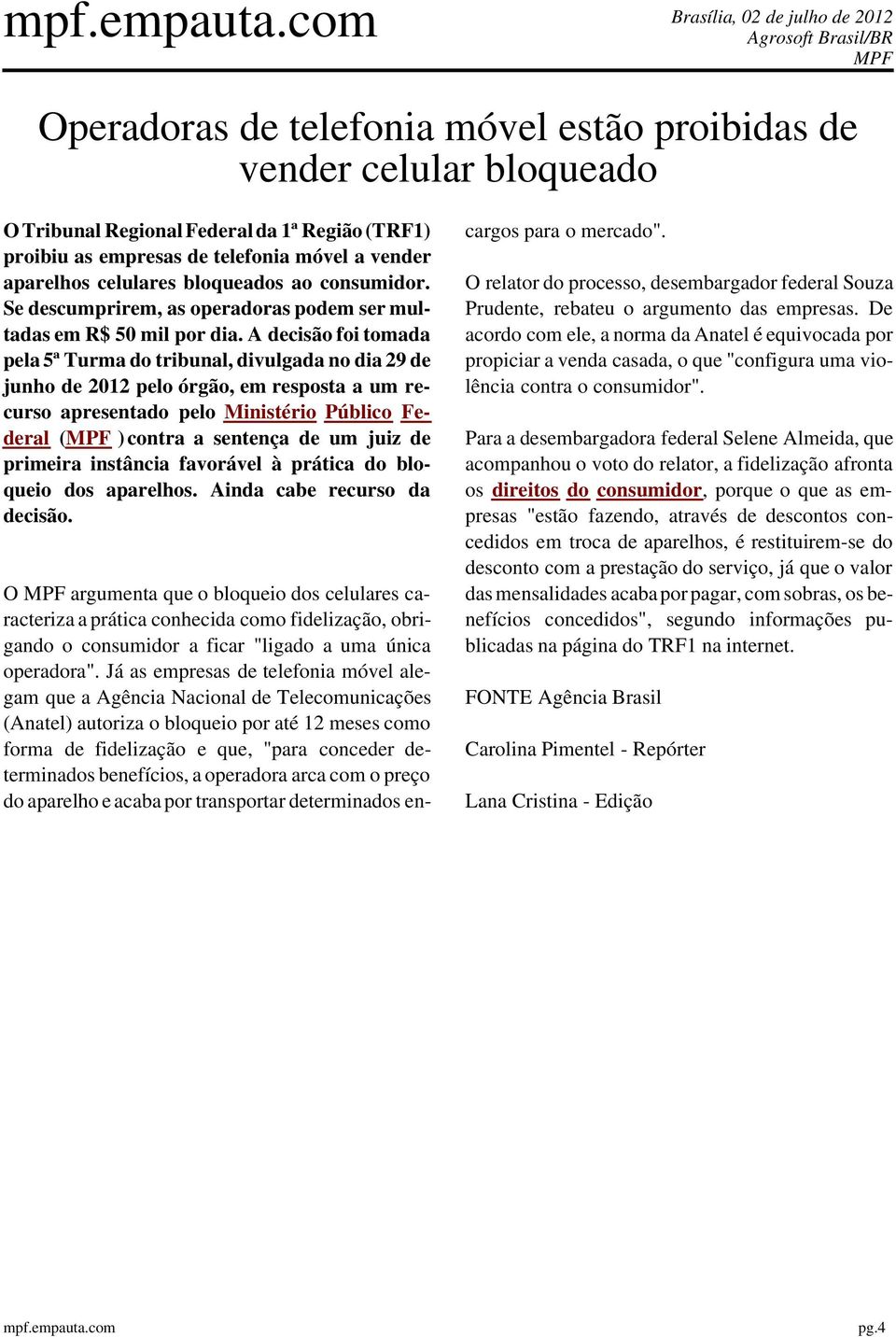 mpf.empauta.com

Brasília, 02 de julho de 2012
Agrosoft Brasil/BR
MPF

Operadoras de telefonia móvel estão proibidas de vender celular bloqueado

O Tribunal Regional Federal da 1ª Região (TRF1) proibiu as empresas de telefonia móvel a vender aparelhos celulares bloqueados ao consumidor. Se descumprirem, as operadoras podem ser multadas em R$ 50 mil por dia. A decisão foi tomada pela 5ª Turma do tribunal, divulgada no dia 29 de junho de 2012 pelo órgão, em resposta a um recurso apresentado pelo Ministério Público Federal (MPF ) contra a sentença de um juiz de primeira instância favorável à prática do bloqueio dos aparelhos. Ainda cabe recurso da decisão.

O MPF argumenta que o bloqueio dos celulares caracteriza a prática conhecida como fidelização, obrigando o consumidor a ficar "ligado a uma única operadora". Já as empresas de telefonia móvel alegam que a Agência Nacional de Telecomunicações (Anatel) autoriza o bloqueio por até 12 meses como forma de fidelização e que, "para conceder determinados benefícios, a operadora arca com o preço do aparelho e acaba por transportar determinados encargos para o mercado".

O relator do processo, desembargador federal Souza Prudente, rebateu o argumento das empresas. De acordo com ele, a norma da Anatel é equivocada por propiciar a venda casada, o que "configura uma violência contra o consumidor".

Para a desembargadora federal Selene Almeida, que acompanhou o voto do relator, a fidelização afronta os direitos do consumidor, porque o que as empresas "estão fazendo, através de descontos concedidos em troca de aparelhos, é restituirem-se do desconto com a prestação do serviço, já que o valor das mensalidades acaba por pagar, com sobras, os benefícios concedidos", segundo informações publicadas na página do TRF1 na internet.

FONTE Agência Brasil

Carolina Pimentel - Repórter

Lana Cristina - Edição

mpf.empauta.com

pg.4